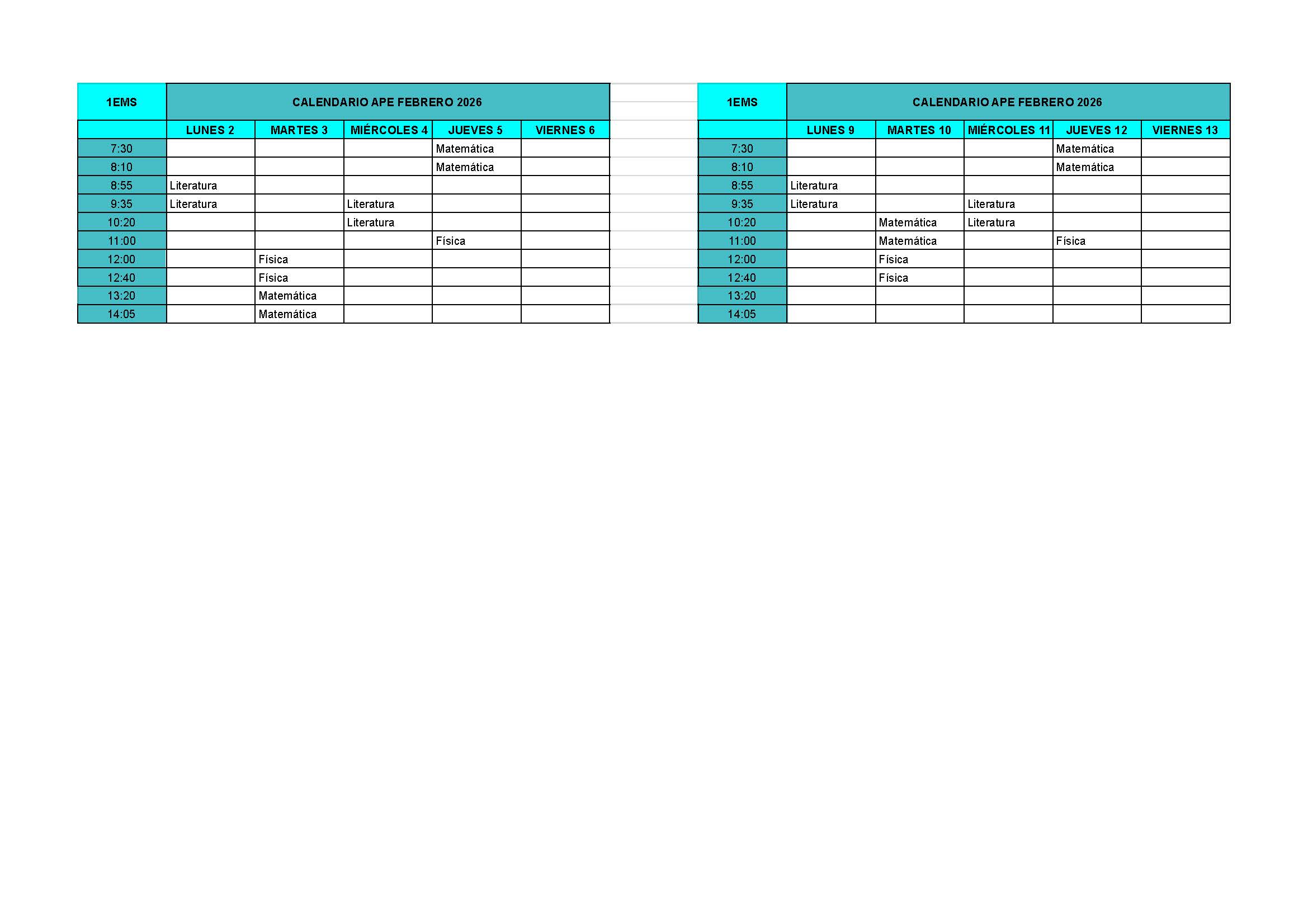 | 1EMS | CALENDARIO APE FEBRERO 2026 | | | | |
|---|---|---|---|---|---|
| | LUNES 2 | MARTES 3 | MIÉRCOLES 4 | JUEVES 5 | VIERNES 6 |
| 7:30 | | | | Matemática | |
| 8:10 | | | | Matemática | |
| 8:55 | Literatura | | | | |
| 9:35 | Literatura | | Literatura | | |
| 10:20 | | | Literatura | | |
| 11:00 | | | | Física | |
| 12:00 | | Física | | | |
| 12:40 | | Física | | | |
| 13:20 | | Matemática | | | |
| 14:05 | | Matemática | | | |

| 1EMS | CALENDARIO APE FEBRERO 2026 | | | | |
|---|---|---|---|---|---|
| | LUNES 9 | MARTES 10 | MIÉRCOLES 11 | JUEVES 12 | VIERNES 13 |
| 7:30 | | | | Matemática | |
| 8:10 | | | | Matemática | |
| 8:55 | Literatura | | | | |
| 9:35 | Literatura | | Literatura | | |
| 10:20 | | Matemática | Literatura | | |
| 11:00 | | Matemática | | Física | |
| 12:00 | | Física | | | |
| 12:40 | | Física | | | |
| 13:20 | | | | | |
| 14:05 | | | | | |